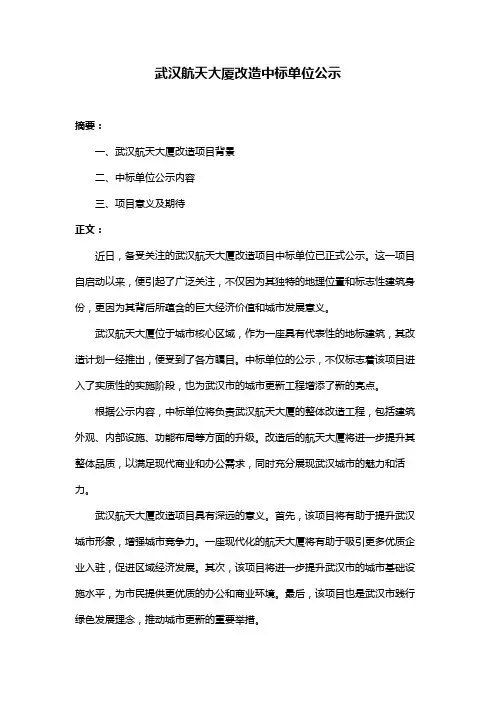 武汉航天大厦改造中标单位公示

摘要：

一、武汉航天大厦改造项目背景

二、中标单位公示内容

三、项目意义及期待

正文：

近日，备受关注的武汉航天大厦改造项目中标单位已正式公示。这一项目自启动以来，便引起了广泛关注，不仅因为其独特的地理位置和标志性建筑身份，更因为其背后所蕴含的巨大经济价值和城市发展意义。

武汉航天大厦位于城市核心区域，作为一座具有代表性的地标建筑，其改造计划一经推出，便受到了各方瞩目。中标单位的公示，不仅标志着该项目进入了实质性的实施阶段，也为武汉市的城市更新工程增添了新的亮点。

根据公示内容，中标单位将负责武汉航天大厦的整体改造工程，包括建筑外观、内部设施、功能布局等方面的升级。改造后的航天大厦将进一步提升其整体品质，以满足现代商业和办公需求，同时充分展现武汉城市的魅力和活力。

武汉航天大厦改造项目具有深远的意义。首先，该项目将有助于提升武汉城市形象，增强城市竞争力。一座现代化的航天大厦将有助于吸引更多优质企业入驻，促进区域经济发展。其次，该项目将进一步提升武汉市的城市基础设施水平，为市民提供更优质的办公和商业环境。最后，该项目也是武汉市践行绿色发展理念，推动城市更新的重要举措。